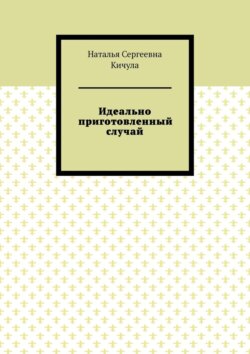 Наталья Сергеевна Кичула

Идеально приготовленный случай